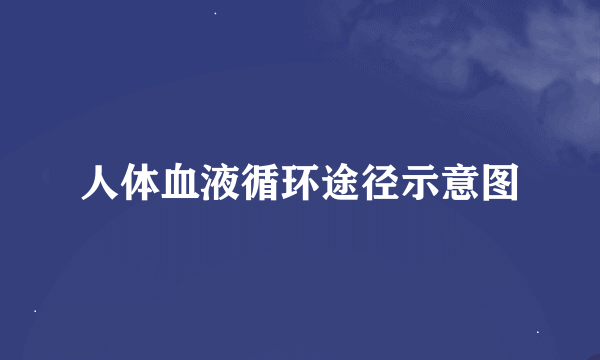 人体血液循环途径示意图